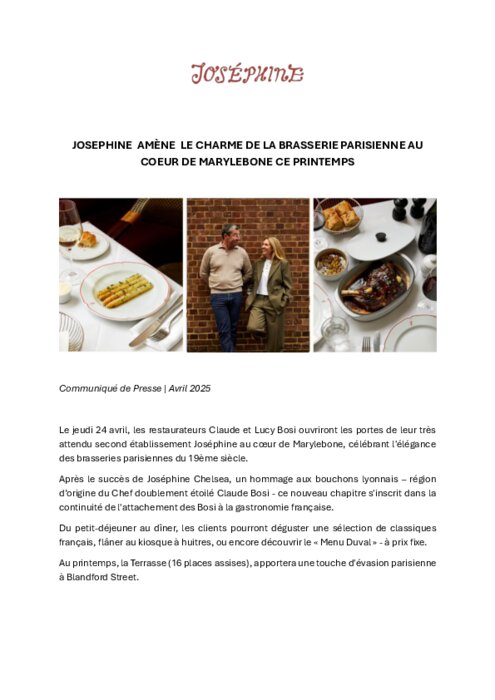 JOSÉPHINE

JOSEPHINE AMÈNE LE CHARME DE LA BRASSERIE PARISIENNE AU COEUR DE MARYLEBONE CE PRINTEMPS

Communiqué de Presse | Avril 2025

Le jeudi 24 avril, les restaurateurs Claude et Lucy Bosi ouvriront les portes de leur très attendu second établissement Joséphine au cœur de Marylebone, célébrant l'élégance des brasseries parisiennes du 19ème siècle.

Après le succès de Joséphine Chelsea, un hommage aux bouchons lyonnais – région d'origine du Chef doublement étoilé Claude Bosi - ce nouveau chapitre s'inscrit dans la continuité de l'attachement des Bosi à la gastronomie française.

Du petit-déjeuner au dîner, les clients pourront déguster une sélection de classiques français, flâner au kiosque à huitres, ou encore découvrir le « Menu Duval » - à prix fixe.

Au printemps, la Terrasse (16 places assises), apportera une touche d'évasion parisienne à Blandford Street.